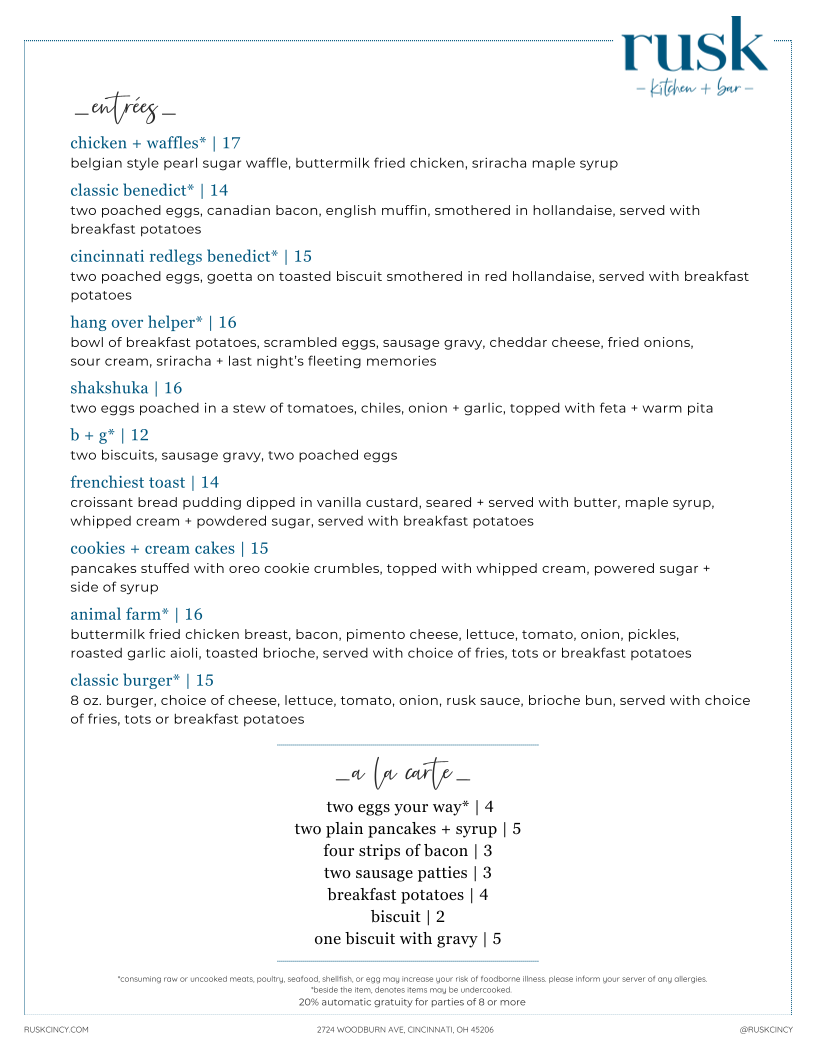 rusk
– kitchen + bar –

_entrées_

chicken + waffles* | 17
belgian style pearl sugar waffle, buttermilk fried chicken, sriracha maple syrup

classic benedict* | 14
two poached eggs, canadian bacon, english muffin, smothered in hollandaise, served with breakfast potatoes

cincinnati redlegs benedict* | 15
two poached eggs, goetta on toasted biscuit smothered in red hollandaise, served with breakfast potatoes

hang over helper* | 16
bowl of breakfast potatoes, scrambled eggs, sausage gravy, cheddar cheese, fried onions, sour cream, sriracha + last night's fleeting memories

shakshuka | 16
two eggs poached in a stew of tomatoes, chiles, onion + garlic, topped with feta + warm pita

b + g* | 12
two biscuits, sausage gravy, two poached eggs

frenchiest toast | 14
croissant bread pudding dipped in vanilla custard, seared + served with butter, maple syrup, whipped cream + powdered sugar, served with breakfast potatoes

cookies + cream cakes | 15
pancakes stuffed with oreo cookie crumbles, topped with whipped cream, powered sugar + side of syrup

animal farm* | 16
buttermilk fried chicken breast, bacon, pimento cheese, lettuce, tomato, onion, pickles, roasted garlic aioli, toasted brioche, served with choice of fries, tots or breakfast potatoes

classic burger* | 15
8 oz. burger, choice of cheese, lettuce, tomato, onion, rusk sauce, brioche bun, served with choice of fries, tots or breakfast potatoes

_a la carte_

two eggs your way* | 4
two plain pancakes + syrup | 5
four strips of bacon | 3
two sausage patties | 3
breakfast potatoes | 4
biscuit | 2
one biscuit with gravy | 5

*consuming raw or uncooked meats, poultry, seafood, shellfish, or egg may increase your risk of foodborne illness. please inform your server of any allergies.
*beside the item, denotes items may be undercooked.
20% automatic gratuity for parties of 8 or more

RUSKCINCY.COM
2724 WOODBURN AVE, CINCINNATI, OH 45206
@RUSKCINCY